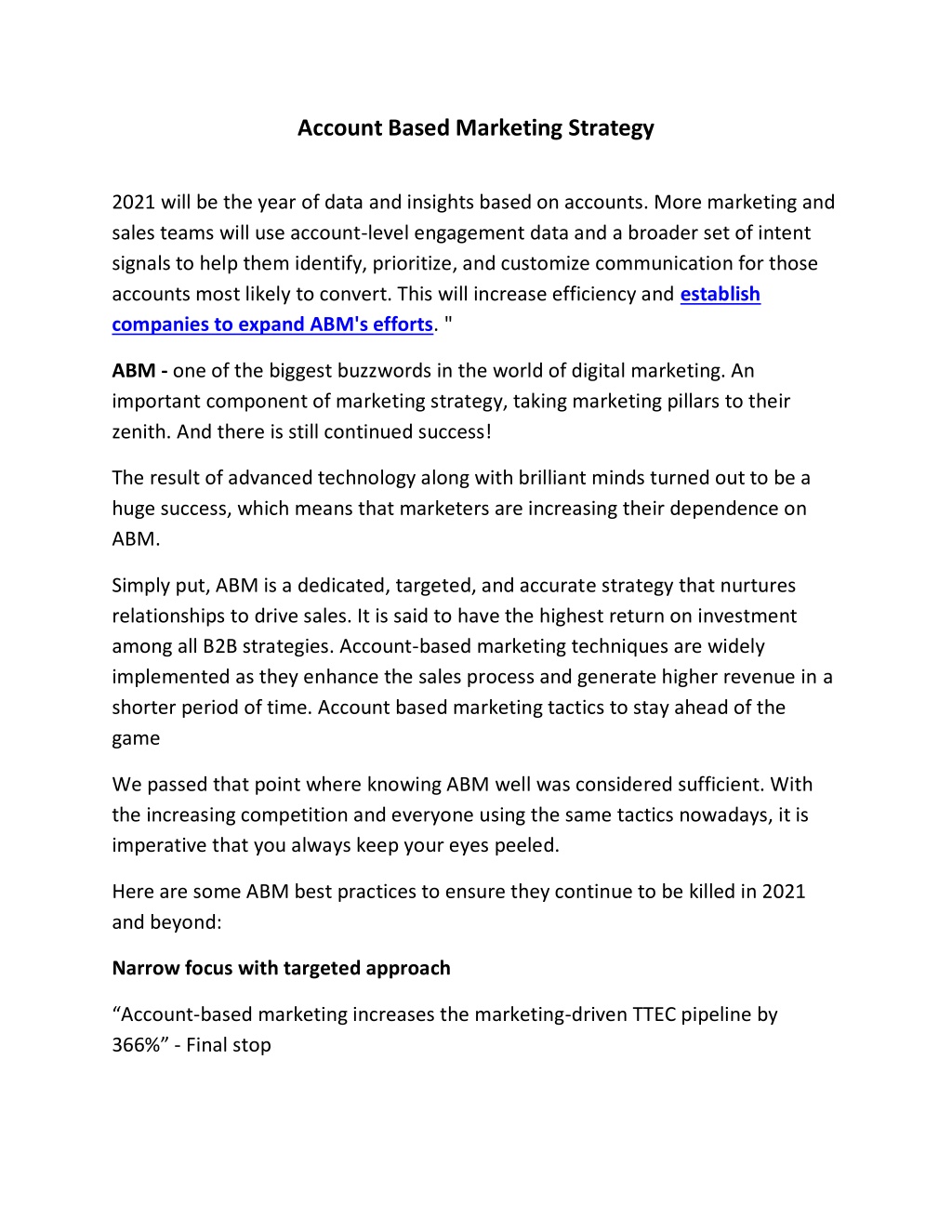 Account Based Marketing Strategy

2021 will be the year of data and insights based on accounts. More marketing and sales teams will use account-level engagement data and a broader set of intent signals to help them identify, prioritize, and customize communication for those accounts most likely to convert. This will increase efficiency and establish companies to expand ABM's efforts. "

ABM - one of the biggest buzzwords in the world of digital marketing. An important component of marketing strategy, taking marketing pillars to their zenith. And there is still continued success!

The result of advanced technology along with brilliant minds turned out to be a huge success, which means that marketers are increasing their dependence on ABM.

Simply put, ABM is a dedicated, targeted, and accurate strategy that nurtures relationships to drive sales. It is said to have the highest return on investment among all B2B strategies. Account-based marketing techniques are widely implemented as they enhance the sales process and generate higher revenue in a shorter period of time. Account based marketing tactics to stay ahead of the game

We passed that point where knowing ABM well was considered sufficient. With the increasing competition and everyone using the same tactics nowadays, it is imperative that you always keep your eyes peeled.

Here are some ABM best practices to ensure they continue to be killed in 2021 and beyond:

Narrow focus with targeted approach

“Account-based marketing increases the marketing-driven TTEC pipeline by 366%” - Final stop